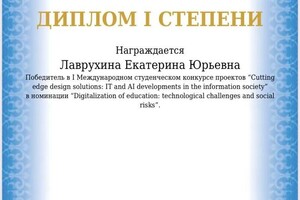 ДИПЛОМ I СТЕПЕНИ

Награждается
Лаврухина Екатерина Юрьевна
Победитель в I Международном студенческом конкурсе проектов "Cutting edge design solutions: IT and AI developments in the information society" в номинации "Digitalization of education: technological challenges and social risks".